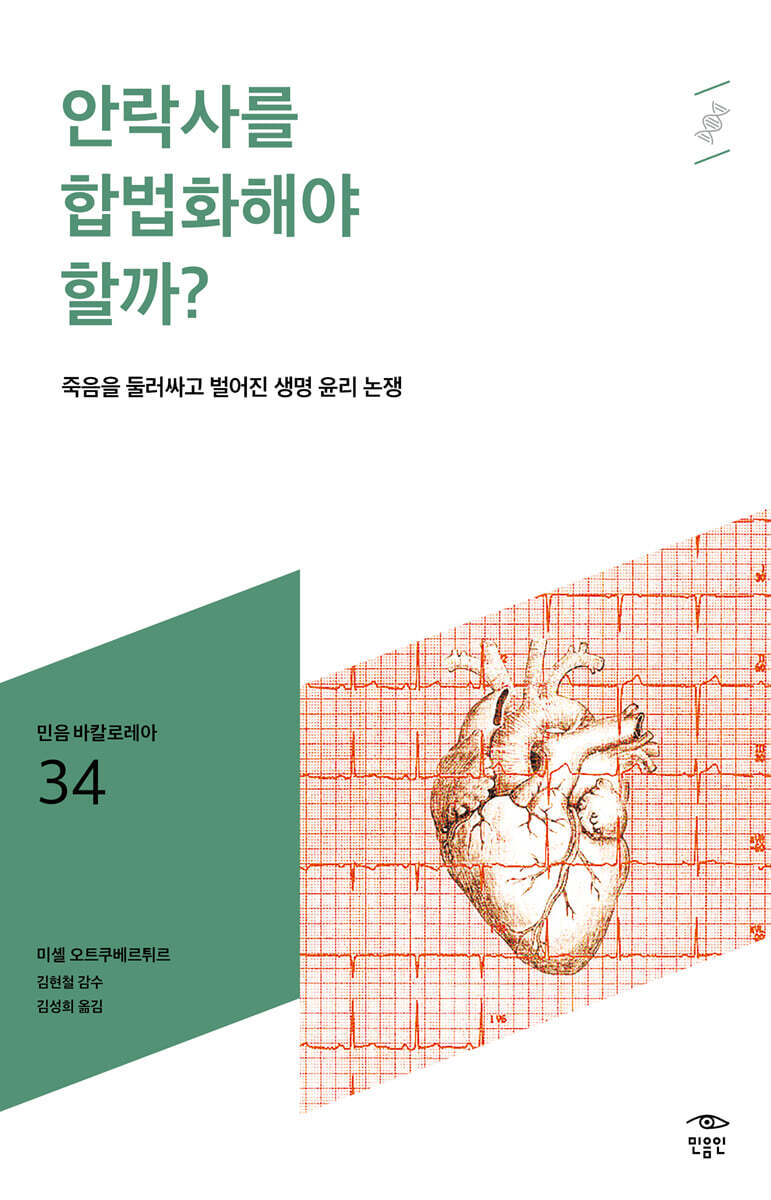 안락사를
합법화해야
할까?

죽음을 둘러싸고 벌어진 생명 윤리 논쟁

민음 바칼로레아
34

미셸 오트쿠베르튀르
김현철 감수
김성희 옮김

민음인